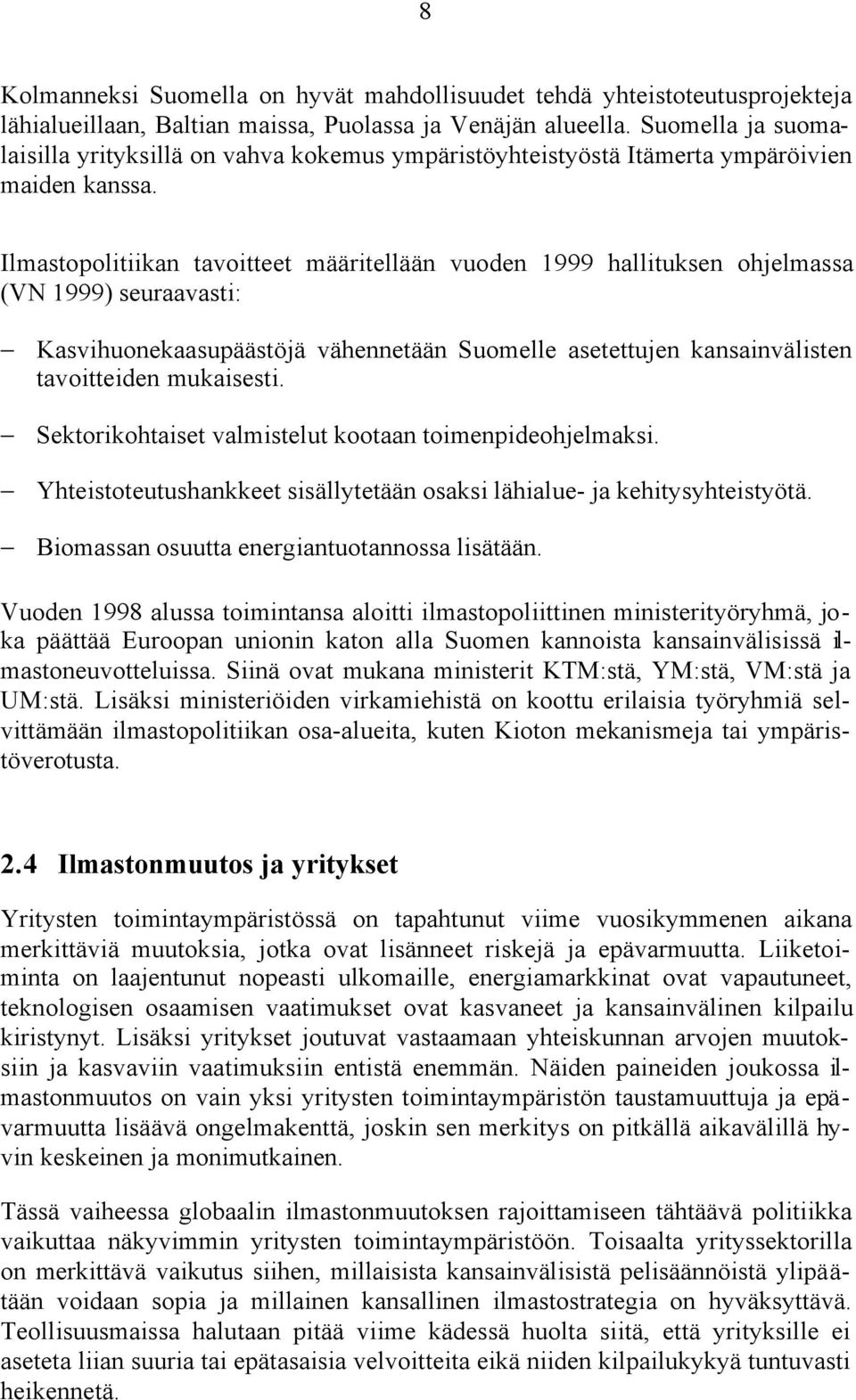 8

Kolmanneksi Suomella on hyvät mahdollisuudet tehdä yhteistoteutusprojekteja lähialueillaan, Baltian maissa, Puolassa ja Venäjän alueella. Suomella ja suomalaisilla yrityksillä on vahva kokemus ympäristöyhteistyöstä Itämerta ympäröivien maiden kanssa.

Ilmastopolitiikan tavoitteet määritellään vuoden 1999 hallituksen ohjelmassa (VN 1999) seuraavasti:

– Kasvihuonekaasupäästöjä vähennetään Suomelle asetettujen kansainvälisten tavoitteiden mukaisesti.

– Sektorikohtaiset valmistelut kootaan toimenpideohjelmaksi.

– Yhteistoteutushankkeet sisällytetään osaksi lähialue- ja kehitysyhteistyötä.

– Biomassan osuutta energiantuotannossa lisätään.

Vuoden 1998 alussa toimintansa aloitti ilmastopoliittinen ministerityöryhmä, joka päättää Euroopan unionin katon alla Suomen kannoista kansainvälisissä ilmastoneuvotteluissa. Siinä ovat mukana ministerit KTM:stä, YM:stä, VM:stä ja UM:stä. Lisäksi ministeriöiden virkamiehistä on koottu erilaisia työryhmiä selvittämään ilmastopolitiikan osa-alueita, kuten Kioton mekanismeja tai ympäristöverotusta.

2.4 Ilmastonmuutos ja yritykset

Yritysten toimintaympäristössä on tapahtunut viime vuosikymmenen aikana merkittäviä muutoksia, jotka ovat lisänneet riskejä ja epävarmuutta. Liiketoiminta on laajentunut nopeasti ulkomaille, energiamarkkinat ovat vapautuneet, teknologisen osaamisen vaatimukset ovat kasvaneet ja kansainvälinen kilpailu kiristynyt. Lisäksi yritykset joutuvat vastaamaan yhteiskunnan arvojen muutoksiin ja kasvaviin vaatimuksiin entistä enemmän. Näiden paineiden joukossa ilmastonmuutos on vain yksi yritysten toimintaympäristön taustamuuttuja ja epävarmuutta lisäävä ongelmakenttä, joskin sen merkitys on pitkällä aikavälillä hyvin keskeinen ja monimutkainen.

Tässä vaiheessa globaalin ilmastonmuutoksen rajoittamiseen tähtäävä politiikka vaikuttaa näkyvimmin yritysten toimintaympäristöön. Toisaalta yrityssektorilla on merkittävä vaikutus siihen, millaisista kansainvälisistä pelisäännöistä ylipäätään voidaan sopia ja millainen kansallinen ilmastostrategia on hyväksyttävä. Teollisuusmaissa halutaan pitää viime kädessä huolta siitä, että yrityksille ei aseteta liian suuria tai epätasaisia velvoitteita eikä niiden kilpailukykyä tuntuvasti heikennetä.